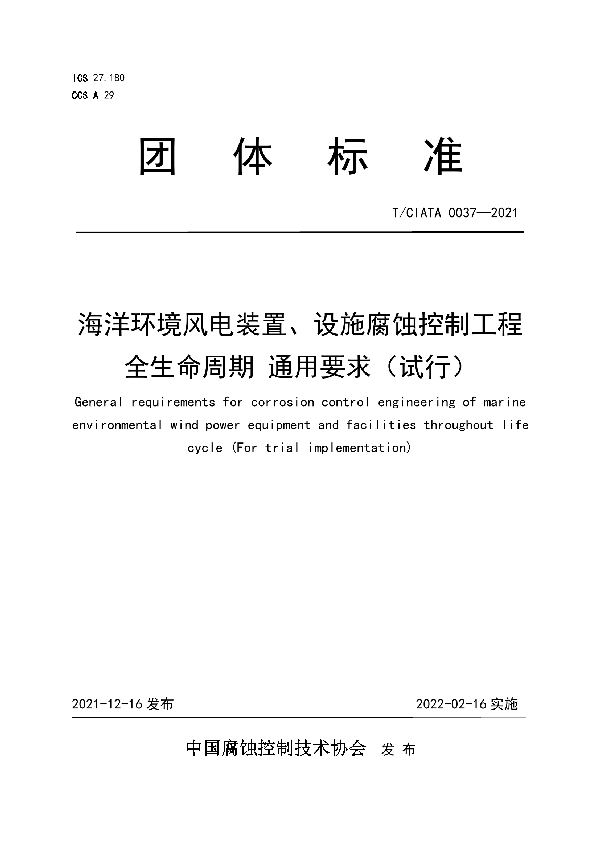 ICS 27.180
CCS A 29

团 体 标 准

T/CIATA 0037—2021

海洋环境风电装置、设施腐蚀控制工程全生命周期 通用要求（试行）

General requirements for corrosion control engineering of marine environmental wind power equipment and facilities throughout life cycle (For trial implementation)

2021-12-16 发布

2022-02-16 实施

中国腐蚀控制技术协会 发 布